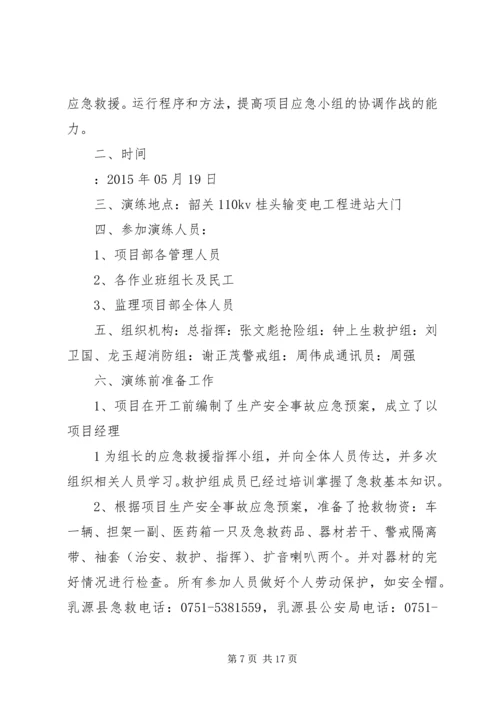 应急救援。运行程序和方法，提高项目应急小组的协调作战的能力。

二、时间

：2015 年 05 月 19 日

三、演练地点：韶关 110kv 桂头输变电工程进站大门

四、参加演练人员：

1、项目部各管理人员

2、各作业班组长及民工

3、监理项目部全体人员

五、组织机构：总指挥：张文彪抢险组：钟上生救护组：刘卫国、龙玉超消防组：谢正茂警戒组：周伟成通讯员：周强

六、演练前准备工作

1、项目在开工前编制了生产安全事故应急预案，成立了以项目经理

1 为组长的应急救援指挥小组，并向全体人员传达，并多次组织相关人员学习。救护组成员已经过培训掌握了急救基本知识。

2、根据项目生产安全事故应急预案，准备了抢救物资：车一辆、担架一副、医药箱一只及急救药品、器材若干、警戒隔离带、袖套（治安、救护、指挥）、扩音喇叭两个。并对器材的完好情况进行检查。所有参加人员做好个人劳动保护，如安全帽。乳源县急救电话：0751-5381559，乳源县公安局电话：0751-

第 7 页 共 17 页